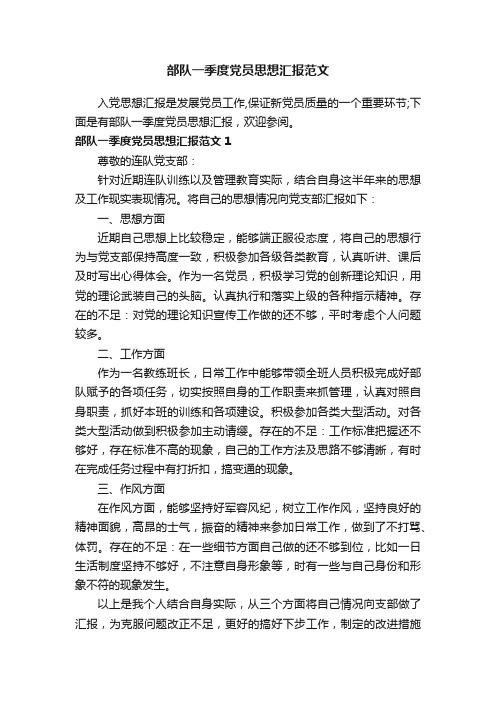 部队一季度党员思想汇报范文

入党思想汇报是发展党员工作,保证新党员质量的一个重要环节;下面是有部队一季度党员思想汇报，欢迎参阅。

部队一季度党员思想汇报范文 1

尊敬的连队党支部：

针对近期连队训练以及管理教育实际，结合自身这半年来的思想及工作现实表现情况。将自己的思想情况向党支部汇报如下：

一、思想方面

近期自己思想上比较稳定，能够端正服役态度，将自己的思想行为与党支部保持高度一致，积极参加各级各类教育，认真听讲、课后及时写出心得体会。作为一名党员，积极学习党的创新理论知识，用党的理论武装自己的头脑。认真执行和落实上级的各种指示精神。存在的不足：对党的理论知识宣传工作做的还不够，平时考虑个人问题较多。

二、工作方面

作为一名教练班长，日常工作中能够带领全班人员积极完成好部队赋予的各项任务，切实按照自身的工作职责来抓管理，认真对照自身职责，抓好本班的训练和各项建设。积极参加各类大型活动。对各类大型活动做到积极参加主动请缨。存在的不足：工作标准把握还不够好，存在标准不高的现象，自己的工作方法及思路不够清晰，有时在完成任务过程中有打折扣，搞变通的现象。

三、作风方面

在作风方面，能够坚持好军容风纪，树立工作作风，坚持良好的精神面貌，高昂的士气，振奋的精神来参加日常工作，做到了不打骂、体罚。存在的不足：在一些细节方面自己做的还不够到位，比如一日生活制度坚持不够好，不注意自身形象等，时有一些与自己身份和形象不符的现象发生。

以上是我个人结合自身实际，从三个方面将自己情况向支部做了汇报，为克服问题改正不足，更好的搞好下步工作，制定的改进措施